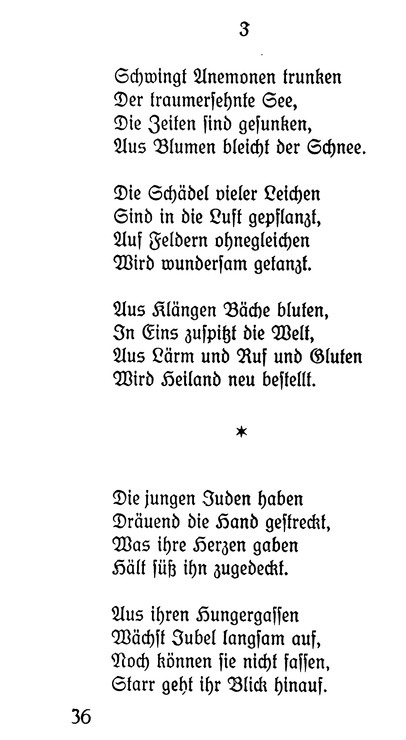 3

Schwingt Anemonen trunken
Der traumersehnte See,
Die Zeiten sind gesunken,
Aus Blumen bleicht der Schnee.

Die Schädel vieler Leichen
Sind in die Luft gepflanzt,
Auf Feldern ohnegleichen
Wird wundersam getanzt.

Aus Klängen Bäche bluten,
In Eins zuspitzt die Welt,
Aus Lärm und Ruf und Gluten
Wird Heiland neu bestellt.

*

Die jungen Juden haben
Dräuend die Hand gestreckt,
Was ihre Herzen gaben
Hält süß ihn zugedeckt.

Aus ihren Hungergassen
Wächst Jubel langsam auf,
Noch können sie nicht fassen,
Starr geht ihr Blick hinauf.

36